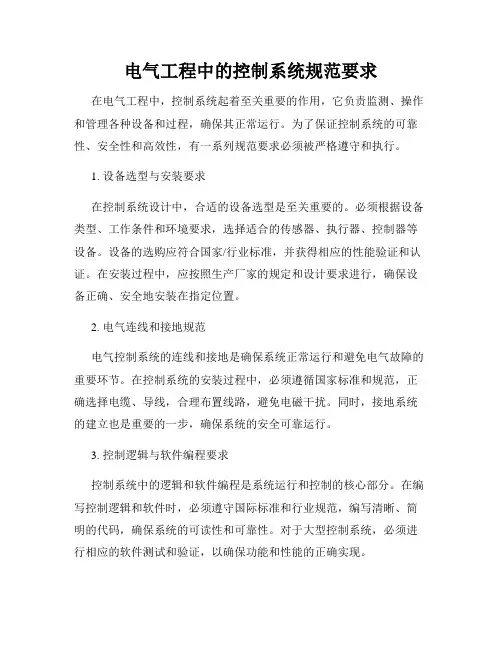 电气工程中的控制系统规范要求

在电气工程中，控制系统起着至关重要的作用，它负责监测、操作和管理各种设备和过程，确保其正常运行。为了保证控制系统的可靠性、安全性和高效性，有一系列规范要求必须被严格遵守和执行。

1. 设备选型与安装要求

在控制系统设计中，合适的设备选型是至关重要的。必须根据设备类型、工作条件和环境要求，选择适合的传感器、执行器、控制器等设备。设备的选购应符合国家/行业标准，并获得相应的性能验证和认证。在安装过程中，应按照生产厂家的规定和设计要求进行，确保设备正确、安全地安装在指定位置。

2. 电气连线和接地规范

电气控制系统的连线和接地是确保系统正常运行和避免电气故障的重要环节。在控制系统的安装过程中，必须遵循国家标准和规范，正确选择电缆、导线，合理布置线路，避免电磁干扰。同时，接地系统的建立也是重要的一步，确保系统的安全可靠运行。

3. 控制逻辑与软件编程要求

控制系统中的逻辑和软件编程是系统运行和控制的核心部分。在编写控制逻辑和软件时，必须遵守国际标准和行业规范，编写清晰、简明的代码，确保系统的可读性和可靠性。对于大型控制系统，必须进行相应的软件测试和验证，以确保功能和性能的正确实现。